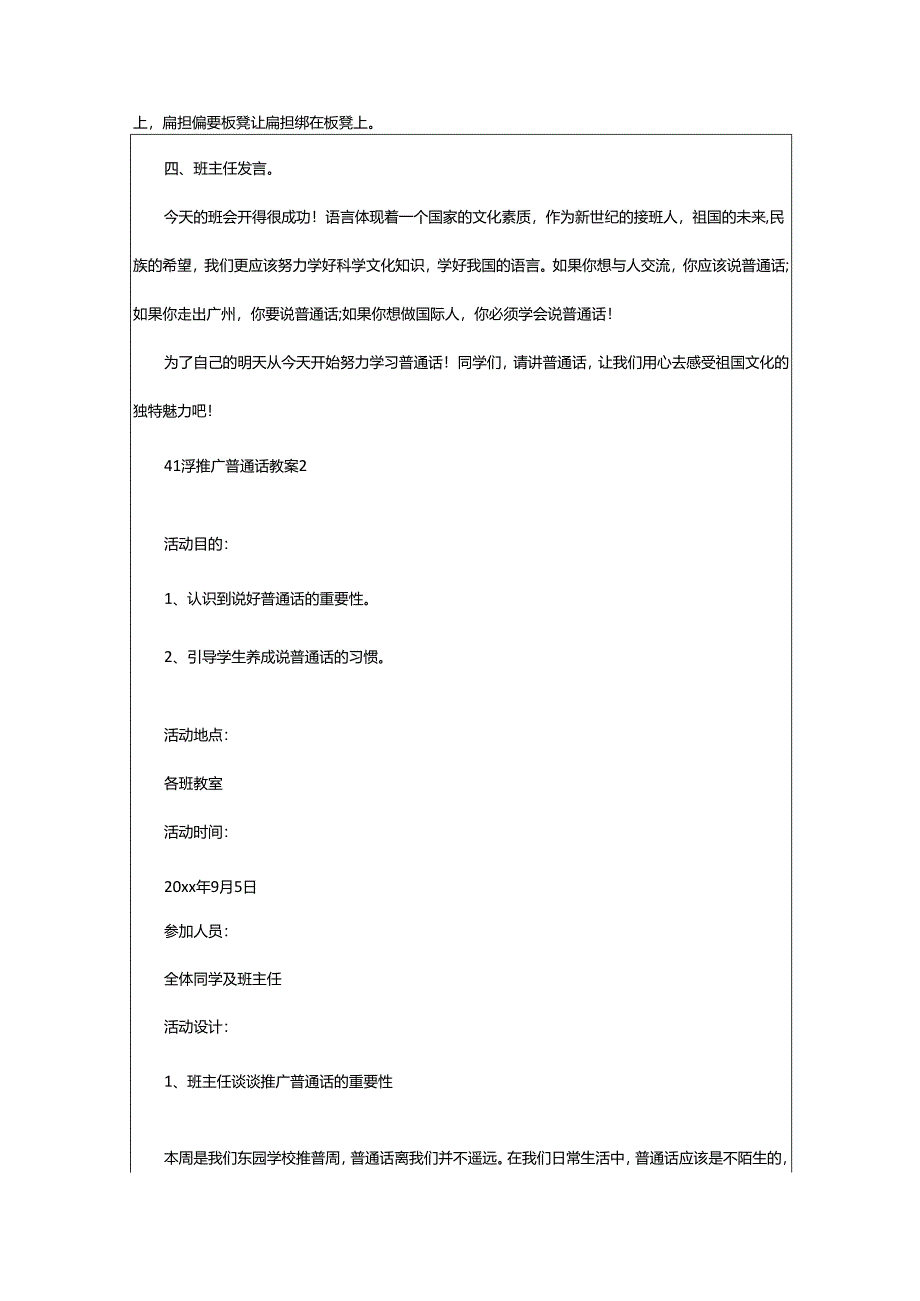 上，扁担偏要板凳让扁担绑在板凳上。

四、班主任发言。

今天的班会开得很成功！语言体现着一个国家的文化素质，作为新世纪的接班人，祖国的未来,民族的希望，我们更应该努力学好科学文化知识，学好我国的语言。如果你想与人交流，你应该说普通话;如果你走出广州，你要说普通话;如果你想做国际人，你必须学会说普通话！

为了自己的明天从今天开始努力学习普通话！同学们，请讲普通话，让我们用心去感受祖国文化的独特魅力吧！

41浮推广普通话教案2

活动目的：

1、认识到说好普通话的重要性。

2、引导学生养成说普通话的习惯。

活动地点：

各班教室

活动时间：

20xx年9月5日

参加人员：

全体同学及班主任

活动设计：

1、班主任谈谈推广普通话的重要性

本周是我们东园学校推普周，普通话离我们并不遥远。在我们日常生活中，普通话应该是不陌生的，